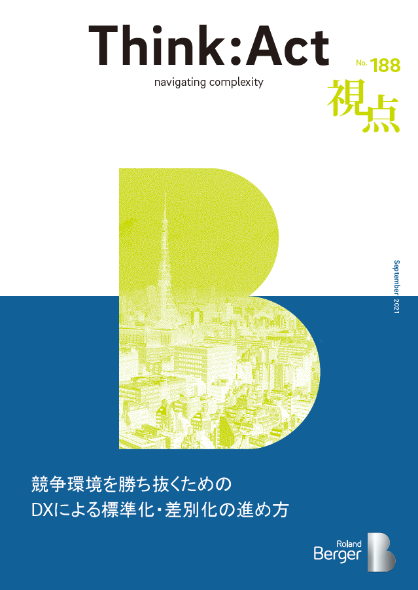 Think:Act
navigating complexity

No. 188
視点

September 2021

競争環境を勝ち抜くための
DXによる標準化・差別化の進め方

Roland
Berger